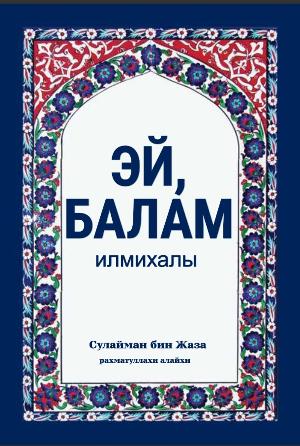 ЭЙ, БАЛАМ

илмихалы

Сулайман бин Жаза

рахматуллахи алайхи